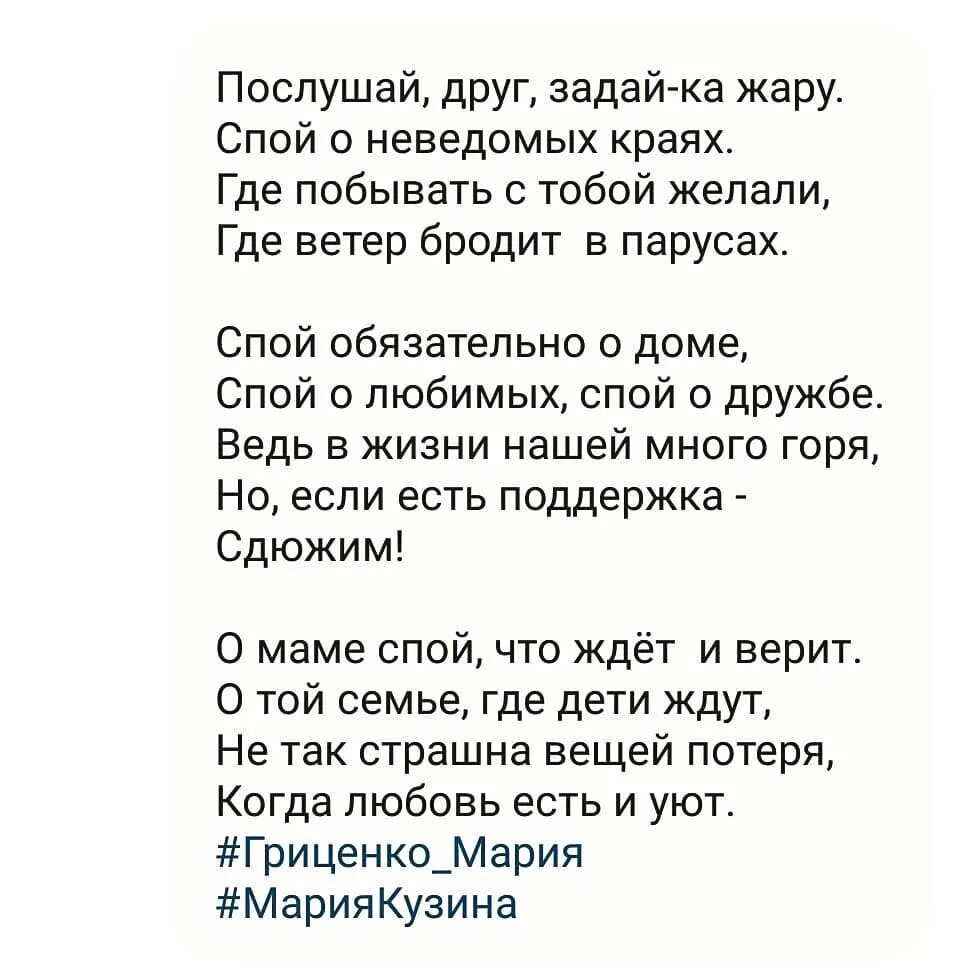 Послушай, друг, задай-ка жару.
Спой о неведомых краях.
Где побывать с тобой желали,
Где ветер бродит  в парусах.

Спой обязательно о доме,
Спой о любимых, спой о дружбе.
Ведь в жизни нашей много горя,
Но, если есть поддержка -
Сдюжим!

О маме спой, что ждёт  и верит.
О той семье, где дети ждут,
Не так страшна вещей потеря,
Когда любовь есть и уют.
#Гриценко_Мария
#МарияКузина